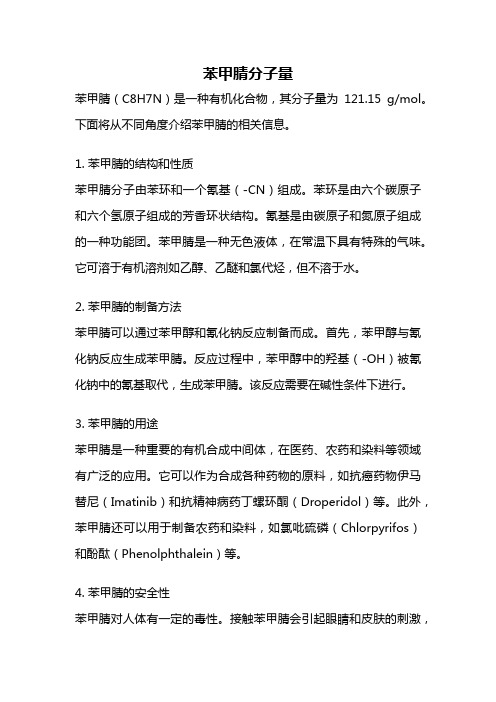 苯甲腈分子量

苯甲腈（C8H7N）是一种有机化合物，其分子量为 121.15 g/mol。下面将从不同角度介绍苯甲腈的相关信息。

1. 苯甲腈的结构和性质

苯甲腈分子由苯环和一个氰基（-CN）组成。苯环是由六个碳原子和六个氢原子组成的芳香环状结构。氰基是由碳原子和氮原子组成的一种功能团。苯甲腈是一种无色液体，在常温下具有特殊的气味。它可溶于有机溶剂如乙醇、乙醚和氯代烃，但不溶于水。

2. 苯甲腈的制备方法

苯甲腈可以通过苯甲醇和氰化钠反应制备而成。首先，苯甲醇与氰化钠反应生成苯甲腈。反应过程中，苯甲醇中的羟基（-OH）被氰化钠中的氰基取代，生成苯甲腈。该反应需要在碱性条件下进行。

3. 苯甲腈的用途

苯甲腈是一种重要的有机合成中间体，在医药、农药和染料等领域有广泛的应用。它可以作为合成各种药物的原料，如抗癌药物伊马替尼（Imatinib）和抗精神病药丁螺环酮（Droperidol）等。此外，苯甲腈还可以用于制备农药和染料，如氯吡硫磷（Chlorpyrifos）和酚酞（Phenolphthalein）等。

4. 苯甲腈的安全性

苯甲腈对人体有一定的毒性。接触苯甲腈会引起眼睛和皮肤的刺激，